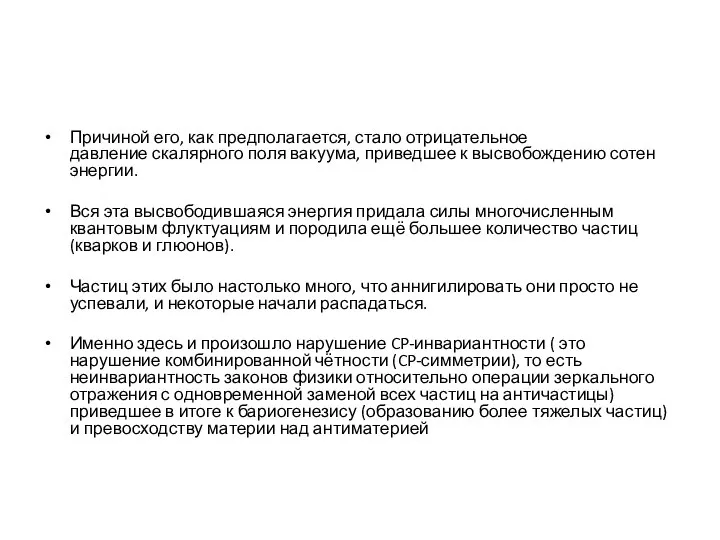 • Причиной его, как предполагается, стало отрицательное давление скалярного поля вакуума, приведшее к высвобождению сотен энергии.

• Вся эта высвободившаяся энергия придала силы многочисленным квантовым флуктуациям и породила ещё большее количество частиц (кварков и глюонов).

• Частиц этих было настолько много, что аннигилировать они просто не успевали, и некоторые начали распадаться.

• Именно здесь и произошло нарушение CP-инвариантности ( это нарушение комбинированной чётности (CP-симметрии), то есть неинвариантность законов физики относительно операции зеркального отражения с одновременной заменой всех частиц на античастицы) приведшее в итоге к бариогенезису (образованию более тяжелых частиц) и превосходству материи над антиматерией